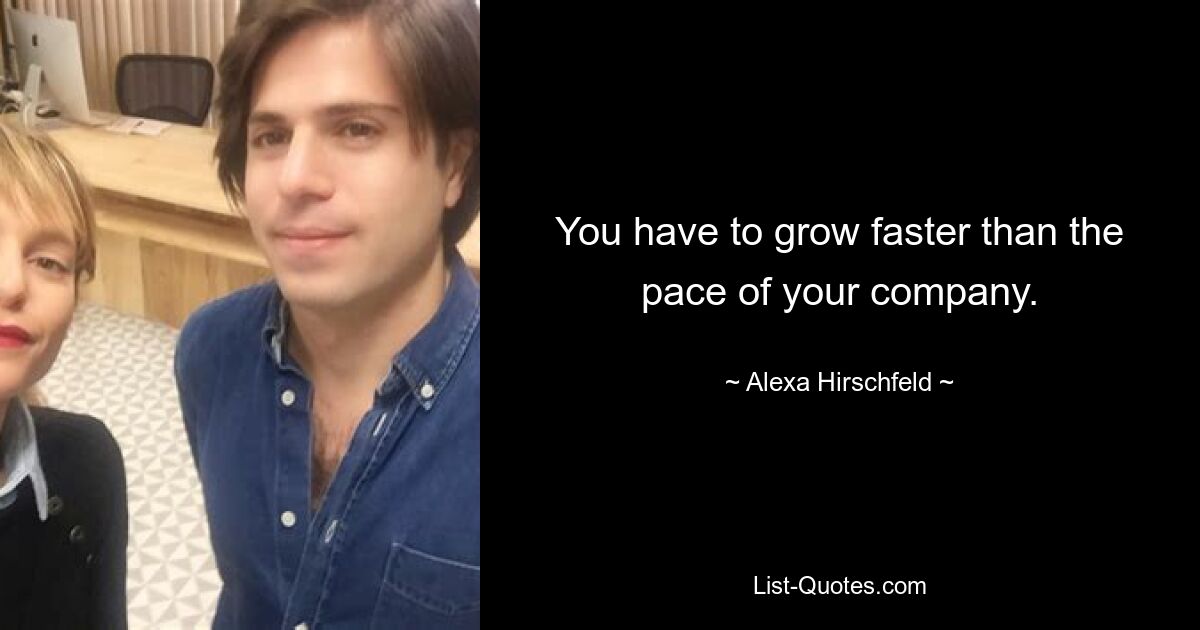 You have to grow faster than the pace of your company.

~ Alexa Hirschfeld ~

List-Quotes.com